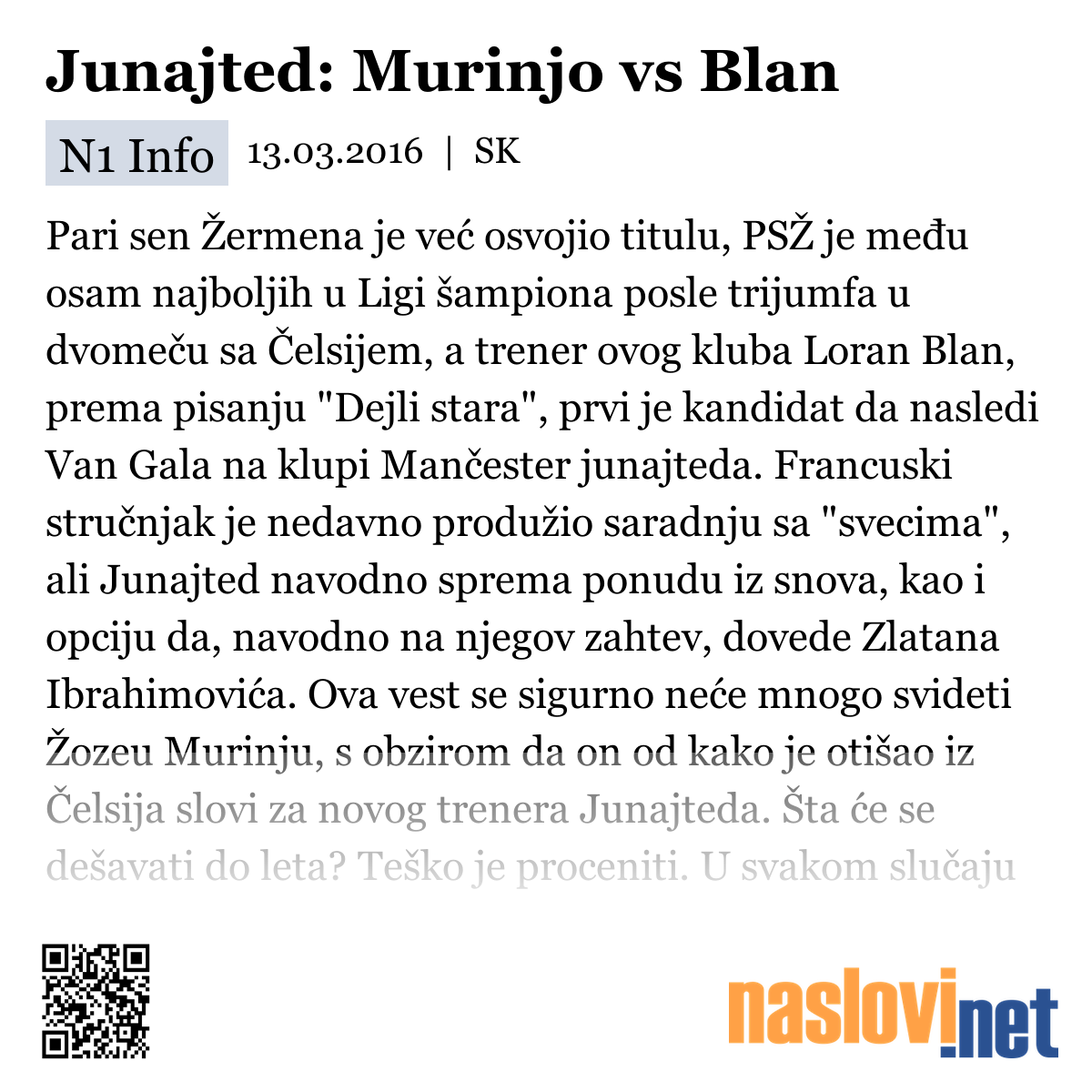 Junajted: Murinjo vs Blan

N1 Info 13.03.2016 | SK

Pari sen Žermena je već osvojio titulu, PSŽ je među osam najboljih u Ligi šampiona posle trijumfa u dvomeču sa Čelsijem, a trener ovog kluba Loran Blan, prema pisanju "Dejli stara", prvi je kandidat da nasledi Van Gala na klupi Mančester junajteda. Francuski stručnjak je nedavno produžio saradnju sa "svecima", ali Junajted navodno sprema ponudu iz snova, kao i opciju da, navodno na njegov zahtev, dovede Zlatana Ibrahimovića. Ova vest se sigurno neće mnogo svideti Žozeu Murinju, s obzirom da on od kako je otišao iz Čelsija slovi za novog trenera Junajteda. Šta će se dešavati do leta? Teško je proceniti. U svakom slučaju

naslovi.net